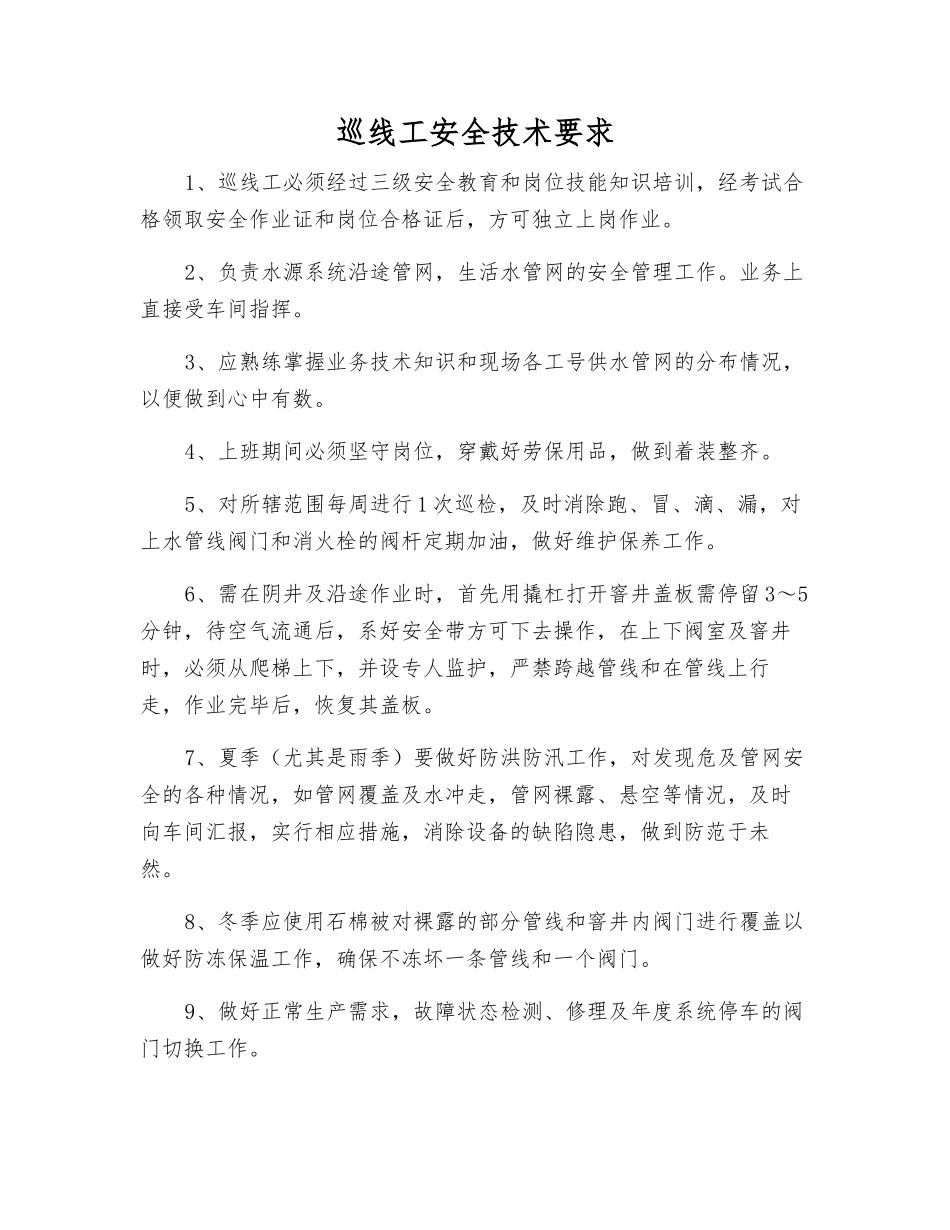 巡线工安全技术要求

1、巡线工必须经过三级安全教育和岗位技能知识培训，经考试合格领取安全作业证和岗位合格证后，方可独立上岗作业。

2、负责水源系统沿途管网，生活水管网的安全管理工作。业务上直接受车间指挥。

3、应熟练掌握业务技术知识和现场各工号供水管网的分布情况，以便做到心中有数。

4、上班期间必须坚守岗位，穿戴好劳保用品，做到着装整齐。

5、对所辖范围每周进行1次巡检，及时消除跑、冒、滴、漏，对上水管线阀门和消火栓的阀杆定期加油，做好维护保养工作。

6、需在阴井及沿途作业时，首先用撬杠打开窨井盖板需停留3～5分钟，待空气流通后，系好安全带方可下去操作，在上下阀室及窨井时，必须从爬梯上下，并设专人监护，严禁跨越管线和在管线上行走，作业完毕后，恢复其盖板。

7、夏季（尤其是雨季）要做好防洪防汛工作，对发现危及管网安全的各种情况，如管网覆盖及水冲走，管网裸露、悬空等情况，及时向车间汇报，实行相应措施，消除设备的缺陷隐患，做到防范于未然。

8、冬季应使用石棉被对裸露的部分管线和窨井内阀门进行覆盖以做好防冻保温工作，确保不冻坏一条管线和一个阀门。

9、做好正常生产需求，故障状态检测、修理及年度系统停车的阀门切换工作。